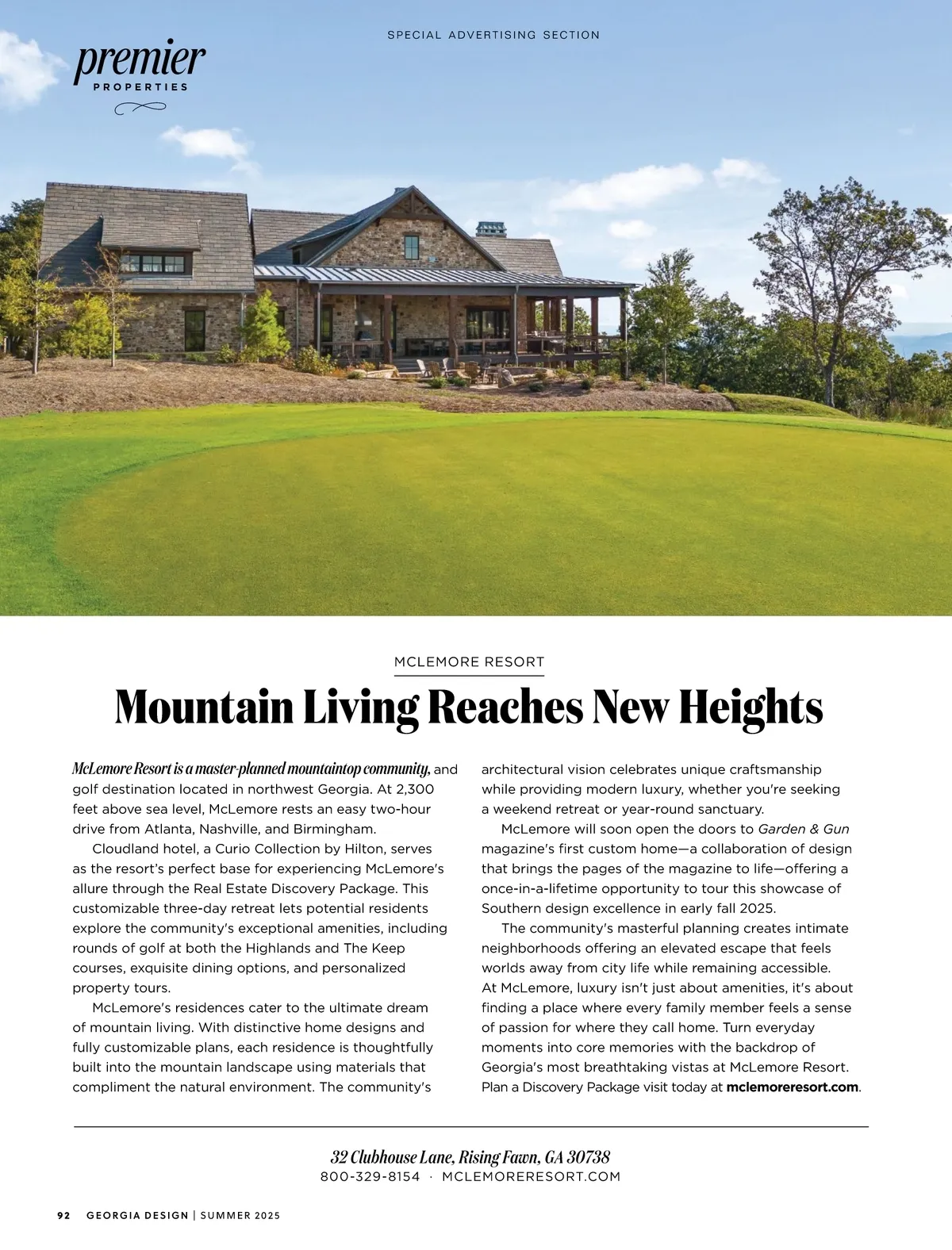 SPECIAL ADVERTISING SECTION

premier
PROPERTIES

MCLEMORE RESORT

Mountain Living Reaches New Heights

McLemore Resort is a master-planned mountaintop community, and golf destination located in northwest Georgia. At 2,300 feet above sea level, McLemore rests an easy two-hour drive from Atlanta, Nashville, and Birmingham.

Cloudland hotel, a Curio Collection by Hilton, serves as the resort's perfect base for experiencing McLemore's allure through the Real Estate Discovery Package. This customizable three-day retreat lets potential residents explore the community's exceptional amenities, including rounds of golf at both the Highlands and The Keep courses, exquisite dining options, and personalized property tours.

McLemore's residences cater to the ultimate dream of mountain living. With distinctive home designs and fully customizable plans, each residence is thoughtfully built into the mountain landscape using materials that compliment the natural environment. The community's architectural vision celebrates unique craftsmanship while providing modern luxury, whether you're seeking a weekend retreat or year-round sanctuary.

McLemore will soon open the doors to Garden & Gun magazine's first custom home—a collaboration of design that brings the pages of the magazine to life—offering a once-in-a-lifetime opportunity to tour this showcase of Southern design excellence in early fall 2025.

The community's masterful planning creates intimate neighborhoods offering an elevated escape that feels worlds away from city life while remaining accessible. At McLemore, luxury isn't just about amenities, it's about finding a place where every family member feels a sense of passion for where they call home. Turn everyday moments into core memories with the backdrop of Georgia's most breathtaking vistas at McLemore Resort. Plan a Discovery Package visit today at mclemoreresort.com.

32 Clubhouse Lane, Rising Fawn, GA 30738
800-329-8154 · MCLEMORERESORT.COM

92 GEORGIA DESIGN | SUMMER 2025